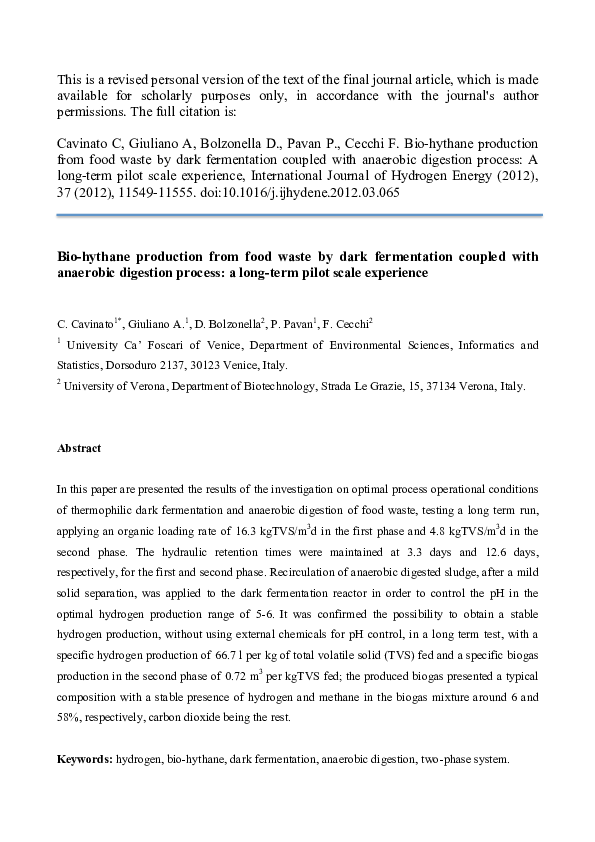 This is a revised personal version of the text of the final journal article, which is made available for scholarly purposes only, in accordance with the journal's author permissions. The full citation is:

Cavinato C, Giuliano A, Bolzonella D., Pavan P., Cecchi F. Bio-hythane production from food waste by dark fermentation coupled with anaerobic digestion process: A long-term pilot scale experience, International Journal of Hydrogen Energy (2012), 37 (2012), 11549-11555. doi:10.1016/j.ijhydene.2012.03.065

**Bio-hythane production from food waste by dark fermentation coupled with anaerobic digestion process: a long-term pilot scale experience**

C. Cavinato$^{1*}$, Giuliano A.$^{1}$, D. Bolzonella$^{2}$, P. Pavan$^{1}$, F. Cecchi$^{2}$

$^{1}$ University Ca' Foscari of Venice, Department of Environmental Sciences, Informatics and Statistics, Dorsoduro 2137, 30123 Venice, Italy.

$^{2}$ University of Verona, Department of Biotechnology, Strada Le Grazie, 15, 37134 Verona, Italy.

**Abstract**

In this paper are presented the results of the investigation on optimal process operational conditions of thermophilic dark fermentation and anaerobic digestion of food waste, testing a long term run, applying an organic loading rate of 16.3 kgTVS/m$^3$d in the first phase and 4.8 kgTVS/m$^3$d in the second phase. The hydraulic retention times were maintained at 3.3 days and 12.6 days, respectively, for the first and second phase. Recirculation of anaerobic digested sludge, after a mild solid separation, was applied to the dark fermentation reactor in order to control the pH in the optimal hydrogen production range of 5-6. It was confirmed the possibility to obtain a stable hydrogen production, without using external chemicals for pH control, in a long term test, with a specific hydrogen production of 66.7 l per kg of total volatile solid (TVS) fed and a specific biogas production in the second phase of 0.72 m$^3$ per kgTVS fed; the produced biogas presented a typical composition with a stable presence of hydrogen and methane in the biogas mixture around 6 and 58%, respectively, carbon dioxide being the rest.

**Keywords:** hydrogen, bio-hythane, dark fermentation, anaerobic digestion, two-phase system.